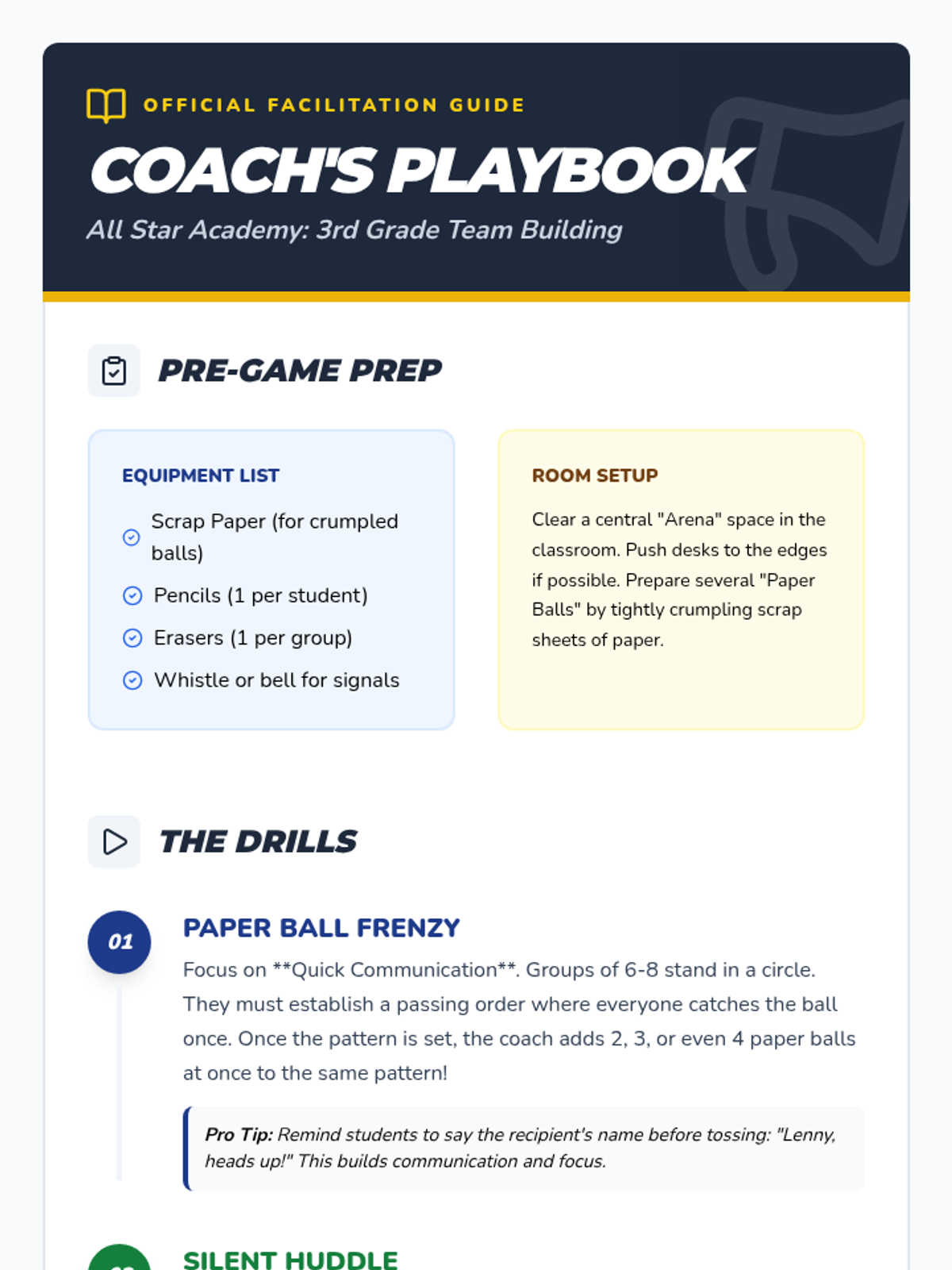 OFFICIAL FACILITATION GUIDE

COACH'S PLAYBOOK

All Star Academy: 3rd Grade Team Building

PRE-GAME PREP

EQUIPMENT LIST

Scrap Paper (for crumpled balls)

Pencils (1 per student)

Erasers (1 per group)

Whistle or bell for signals

ROOM SETUP

Clear a central "Arena" space in the classroom. Push desks to the edges if possible. Prepare several "Paper Balls" by tightly crumpling scrap sheets of paper.

THE DRILLS

01

PAPER BALL FRENZY

Focus on **Quick Communication**. Groups of 6-8 stand in a circle. They must establish a passing order where everyone catches the ball once. Once the pattern is set, the coach adds 2, 3, or even 4 paper balls at once to the same pattern!

Pro Tip: Remind students to say the recipient's name before tossing: "Lenny, heads up!" This builds communication and focus.

SILENT HUDDLE